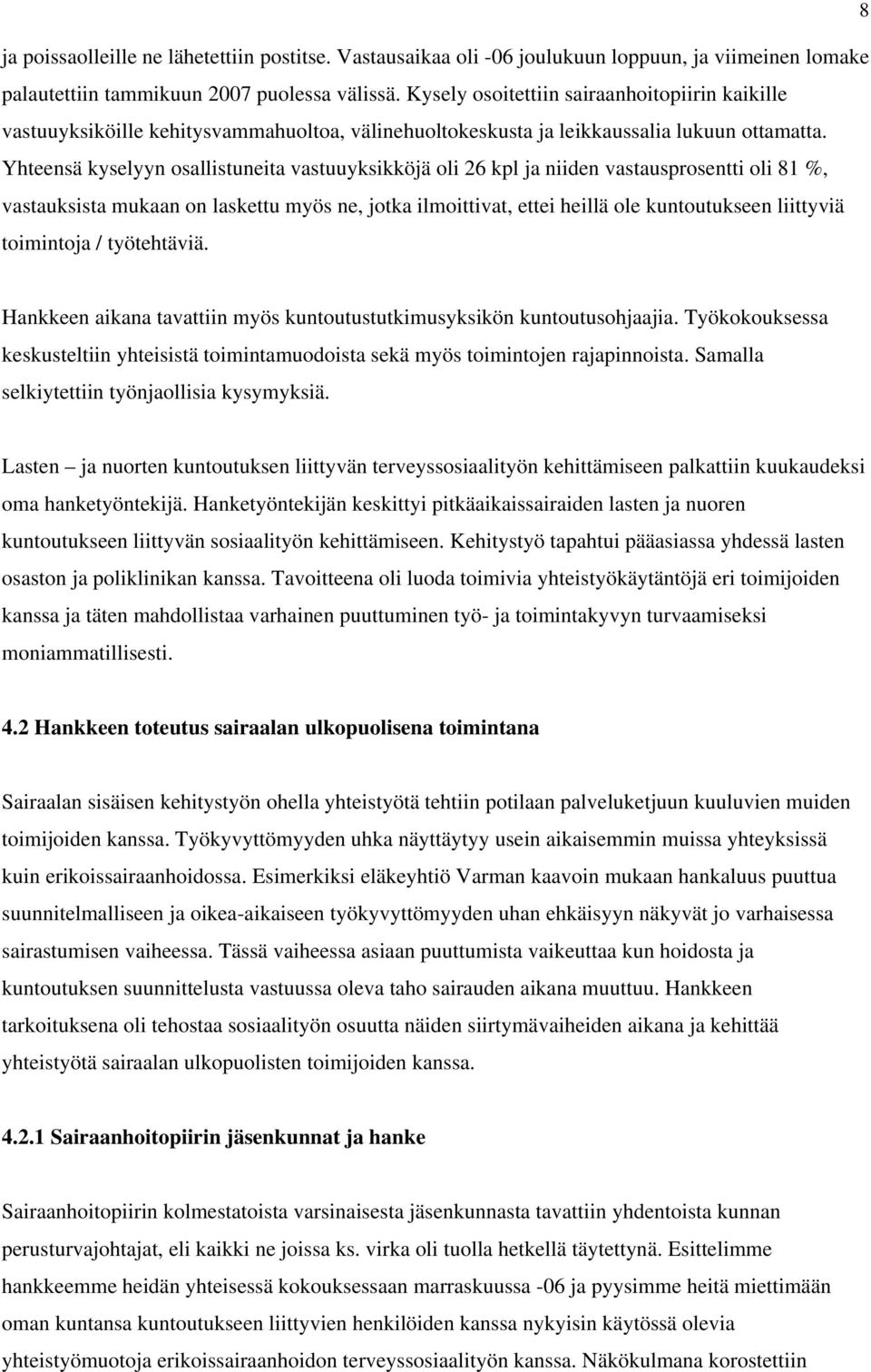 8

ja poissaolleille ne lähetettiin postitse. Vastausaikaa oli -06 joulukuun loppuun, ja viimeinen lomake palautettiin tammikuun 2007 puolessa välissä. Kysely osoitettiin sairaanhoitopiirin kaikille vastuuyksiköille kehitysvammahuoltoa, välinehuoltokeskusta ja leikkaussalia lukuun ottamatta. Yhteensä kyselyyn osallistuneita vastuuyksikköjä oli 26 kpl ja niiden vastausprosentti oli 81 %, vastauksista mukaan on laskettu myös ne, jotka ilmoittivat, ettei heillä ole kuntoutukseen liittyviä toimintoja / työtehtäviä.

Hankkeen aikana tavattiin myös kuntoutustutkimusyksikön kuntoutusohjaajia. Työkokouksessa keskusteltiin yhteisistä toimintamuodoista sekä myös toimintojen rajapinnoista. Samalla selkiytettiin työnjaollisia kysymyksiä.

Lasten – ja nuorten kuntoutuksen liittyvän terveyssosiaalityön kehittämiseen palkattiin kuukaudeksi oma hanketyöntekijä. Hanketyöntekijän keskittyi pitkäaikaissairaiden lasten ja nuoren kuntoutukseen liittyvän sosiaalityön kehittämiseen. Kehitystyö tapahtui pääasiassa yhdessä lasten osaston ja poliklinikan kanssa. Tavoitteena oli luoda toimivia yhteistyökäytäntöjä eri toimijoiden kanssa ja täten mahdollistaa varhainen puuttuminen työ- ja toimintakyvyn turvaamiseksi moniammatillisesti.

4.2 Hankkeen toteutus sairaalan ulkopuolisena toimintana

Sairaalan sisäisen kehitystyön ohella yhteistyötä tehtiin potilaan palveluketjuun kuuluvien muiden toimijoiden kanssa. Työkyvyttömyyden uhka näyttäytyy usein aikaisemmin muissa yhteyksissä kuin erikoissairaanhoidossa. Esimerkiksi eläkeyhtiö Varman kaavoin mukaan hankaluus puuttua suunnitelmalliseen ja oikea-aikaiseen työkyvyttömyyden uhan ehkäisyyn näkyvät jo varhaisessa sairastumisen vaiheessa. Tässä vaiheessa asiaan puuttumista vaikeuttaa kun hoidosta ja kuntoutuksen suunnittelusta vastuussa oleva taho sairauden aikana muuttuu. Hankkeen tarkoituksena oli tehostaa sosiaalityön osuutta näiden siirtymävaiheiden aikana ja kehittää yhteistyötä sairaalan ulkopuolisten toimijoiden kanssa.

4.2.1 Sairaanhoitopiirin jäsenkunnat ja hanke

Sairaanhoitopiirin kolmestatoista varsinaisesta jäsenkunnasta tavattiin yhdentoista kunnan perusturvajohtajat, eli kaikki ne joissa ks. virka oli tuolla hetkellä täytettynä. Esittelimme hankkeemme heidän yhteisessä kokouksessaan marraskuussa -06 ja pyysimme heitä miettimään oman kuntansa kuntoutukseen liittyvien henkilöiden kanssa nykyisin käytössä olevia yhteistyömuotoja erikoissairaanhoidon terveyssosiaalityön kanssa. Näkökulmana korostettiin